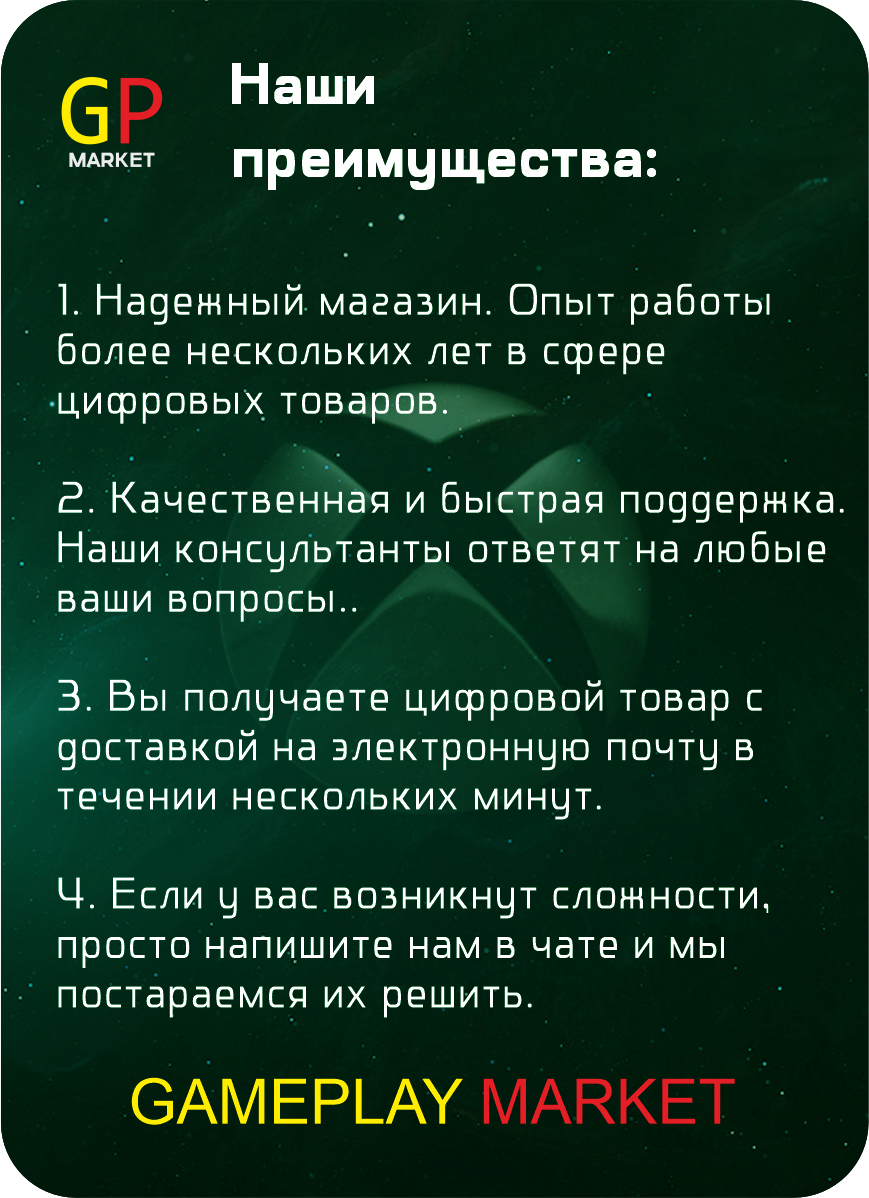 GP
MARKET

Наши преимущества:

1. Надежный магазин. Опыт работы более нескольких лет в сфере цифровых товаров.

2. Качественная и быстрая поддержка. Наши консультанты ответят на любые ваши вопросы..

3. Вы получаете цифровой товар с доставкой на электронную почту в течении нескольких минут.

4. Если у вас возникнут сложности, просто напишите нам в чате и мы постараемся их решить.

GAMEPLAY MARKET